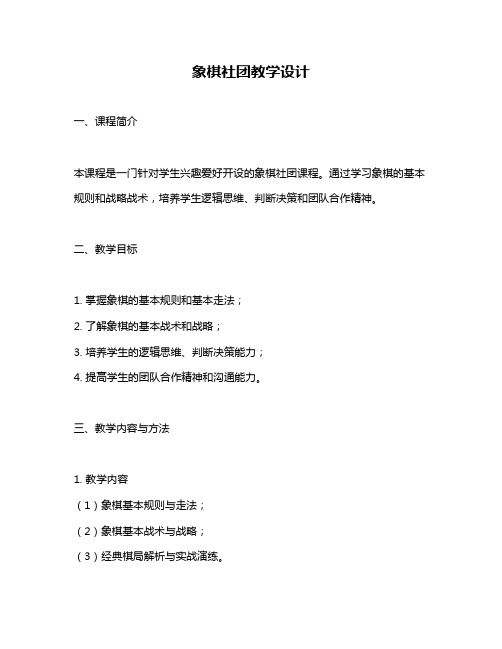 象棋社团教学设计

一、课程简介

本课程是一门针对学生兴趣爱好开设的象棋社团课程。通过学习象棋的基本规则和战略战术，培养学生逻辑思维、判断决策和团队合作精神。

二、教学目标

1. 掌握象棋的基本规则和基本走法；
2. 了解象棋的基本战术和战略；
3. 培养学生的逻辑思维、判断决策能力；
4. 提高学生的团队合作精神和沟通能力。

三、教学内容与方法

1. 教学内容
（1）象棋基本规则与走法；
（2）象棋基本战术与战略；
（3）经典棋局解析与实战演练。